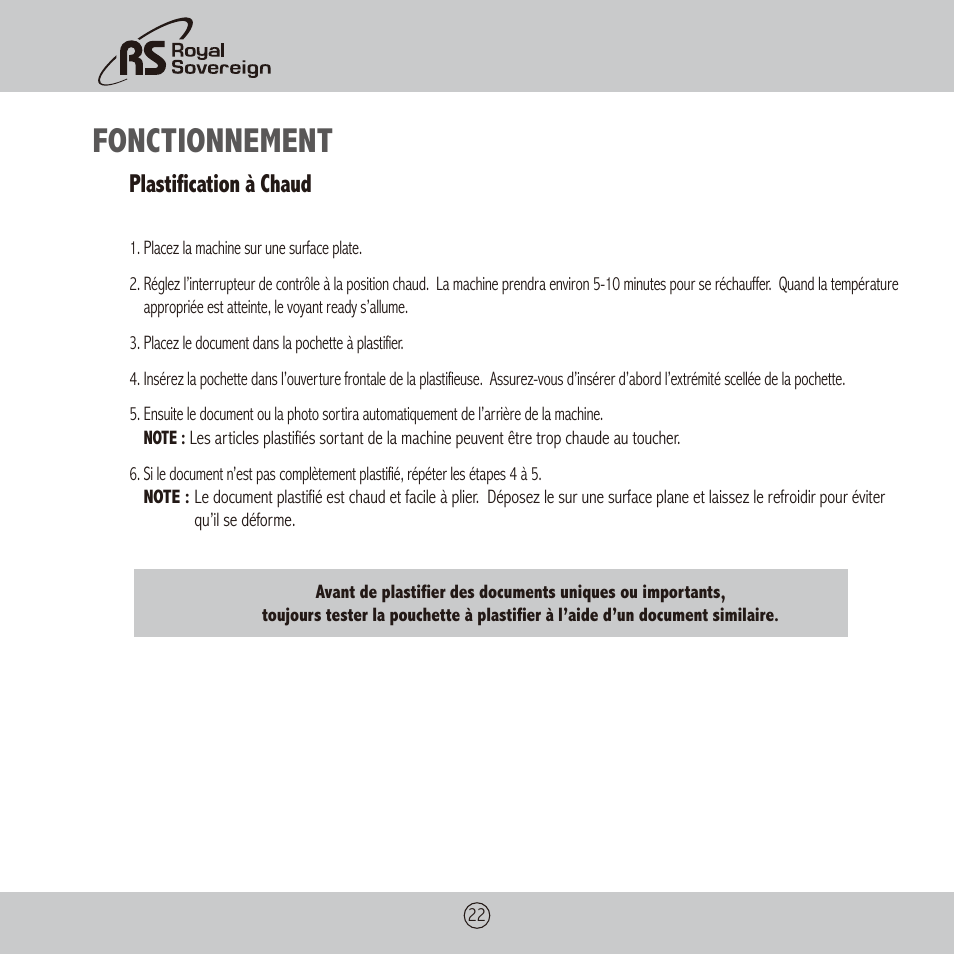 RS Royal Sovereign

FONCTIONNEMENT

Plastification à Chaud

1. Placez la machine sur une surface plate.

2. Réglez l'interrupteur de contrôle à la position chaud. La machine prendra environ 5-10 minutes pour se réchauffer. Quand la température appropriée est atteinte, le voyant ready s'allume.

3. Placez le document dans la pochette à plastifier.

4. Insérez la pochette dans l'ouverture frontale de la plastifieuse. Assurez-vous d'insérer d'abord l'extrémité scellée de la pochette.

5. Ensuite le document ou la photo sortira automatiquement de l'arrière de la machine.
NOTE : Les articles plastifiés sortant de la machine peuvent être trop chaude au toucher.

6. Si le document n'est pas complètement plastifié, répéter les étapes 4 à 5.
NOTE : Le document plastifié est chaud et facile à plier. Déposez le sur une surface plane et laissez le refroidir pour éviter qu'il se déforme.

Avant de plastifier des documents uniques ou importants,
toujours tester la pochette à plastifier à l'aide d'un document similaire.

22